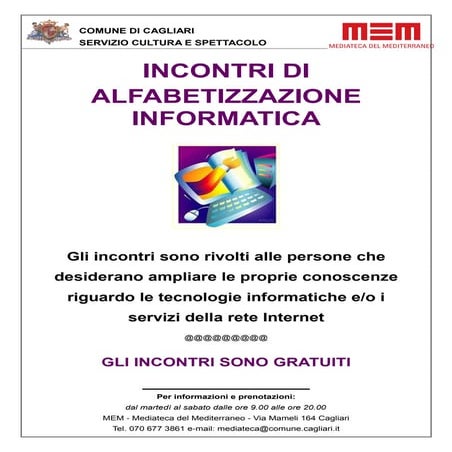 COMUNE DI CAGLIARI
SERVIZIO CULTURA E SPETTACOLO

MEM
MEDIATECA DEL MEDITERRANEO

INCONTRI DI ALFABETIZZAZIONE INFORMATICA

Gli incontri sono rivolti alle persone che desiderano ampliare le proprie conoscenze riguardo le tecnologie informatiche e/o i servizi della rete Internet

@@@@@@@@@

GLI INCONTRI SONO GRATUITI

Per informazioni e prenotazioni:
dal martedì al sabato dalle ore 9.00 alle ore 20.00
MEM - Mediateca del Mediterraneo - Via Mameli 164 Cagliari
Tel. 070 677 3861 e-mail: mediateca@comune.cagliari.it